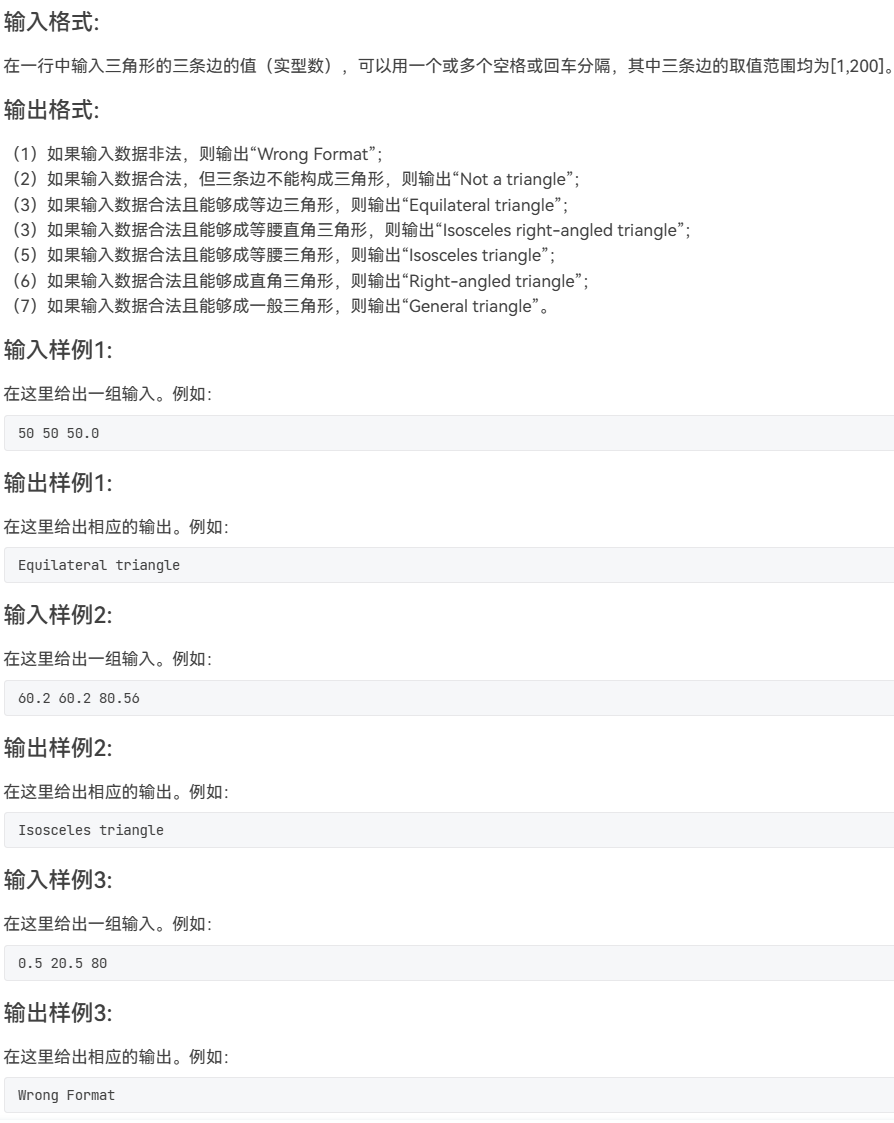 输入格式:

在一行中输入三角形的三条边的值（实型数），可以用一个或多个空格或回车分隔，其中三条边的取值范围均为[1,200]。

输出格式:

（1）如果输入数据非法，则输出“Wrong Format”；
（2）如果输入数据合法，但三条边不能构成三角形，则输出“Not a triangle”；
（3）如果输入数据合法且能够成等边三角形，则输出“Equilateral triangle”；
（4）如果输入数据合法且能够成等腰直角三角形，则输出“Isosceles right-angled triangle”；
（5）如果输入数据合法且能够成等腰三角形，则输出“Isosceles triangle”；
（6）如果输入数据合法且能够成直角三角形，则输出“Right-angled triangle”；
（7）如果输入数据合法且能够成一般三角形，则输出“General triangle”。

输入样例1:

在这里给出一组输入。例如:

50 50 50.0

输出样例1:

在这里给出相应的输出。例如:

Equilateral triangle

输入样例2:

在这里给出一组输入。例如:

60.2 60.2 80.56

输出样例2:

在这里给出相应的输出。例如:

Isosceles triangle

输入样例3:

在这里给出一组输入。例如:

0.5 20.5 80

输出样例3:

在这里给出相应的输出。例如:

Wrong Format